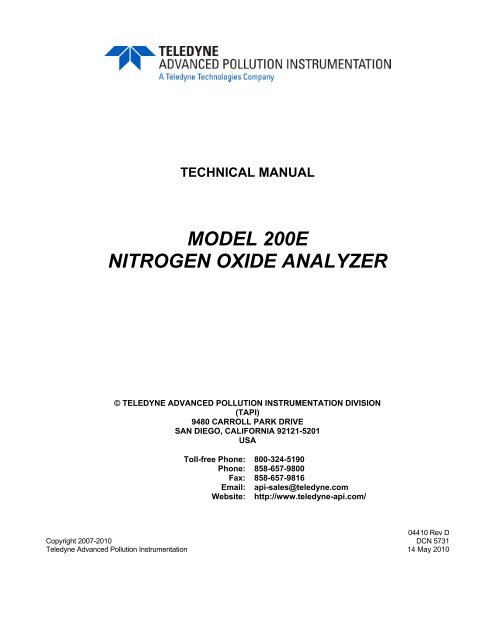 TELEDYNE
ADVANCED POLLUTION INSTRUMENTATION
A Teledyne Technologies Company

TECHNICAL MANUAL

MODEL 200E
NITROGEN OXIDE ANALYZER

© TELEDYNE ADVANCED POLLUTION INSTRUMENTATION DIVISION
(TAPI)
9480 CARROLL PARK DRIVE
SAN DIEGO, CALIFORNIA 92121-5201
USA

Toll-free Phone: 800-324-5190
Phone: 858-657-9800
Fax: 858-657-9816
Email: api-sales@teledyne.com
Website: http://www.teledyne-api.com/

Copyright 2007-2010
Teledyne Advanced Pollution Instrumentation

04410 Rev D
DCN 5731
14 May 2010